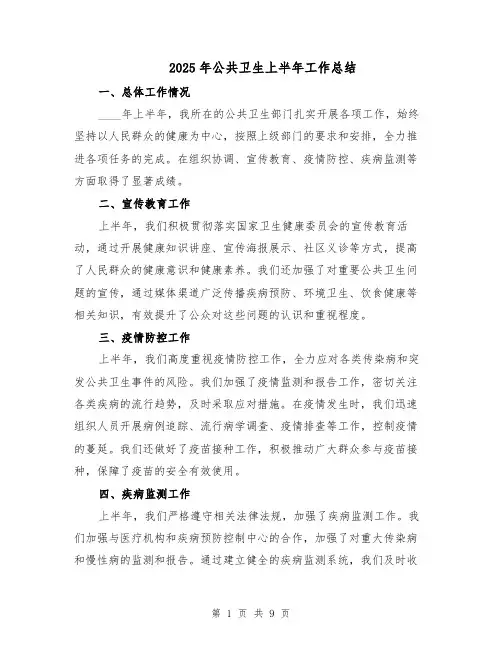 2025年公共卫生上半年工作总结

一、总体工作情况

____年上半年，我所在的公共卫生部门扎实开展各项工作，始终坚持以人民群众的健康为中心，按照上级部门的要求和安排，全力推进各项任务的完成。在组织协调、宣传教育、疫情防控、疾病监测等方面取得了显著成绩。

二、宣传教育工作

上半年，我们积极贯彻落实国家卫生健康委员会的宣传教育活动，通过开展健康知识讲座、宣传海报展示、社区义诊等方式，提高了人民群众的健康意识和健康素养。我们还加强了对重要公共卫生问题的宣传，通过媒体渠道广泛传播疾病预防、环境卫生、饮食健康等相关知识，有效提升了公众对这些问题的认识和重视程度。

三、疫情防控工作

上半年，我们高度重视疫情防控工作，全力应对各类传染病和突发公共卫生事件的风险。我们加强了疫情监测和报告工作，密切关注各类疾病的流行趋势，及时采取应对措施。在疫情发生时，我们迅速组织人员开展病例追踪、流行病学调查、疫情排查等工作，控制疫情的蔓延。我们还做好了疫苗接种工作，积极推动广大群众参与疫苗接种，保障了疫苗的安全有效使用。

四、疾病监测工作

上半年，我们严格遵守相关法律法规，加强了疾病监测工作。我们加强与医疗机构和疾病预防控制中心的合作，加强了对重大传染病和慢性病的监测和报告。通过建立健全的疾病监测系统，我们及时收

第 1 页 共 9 页